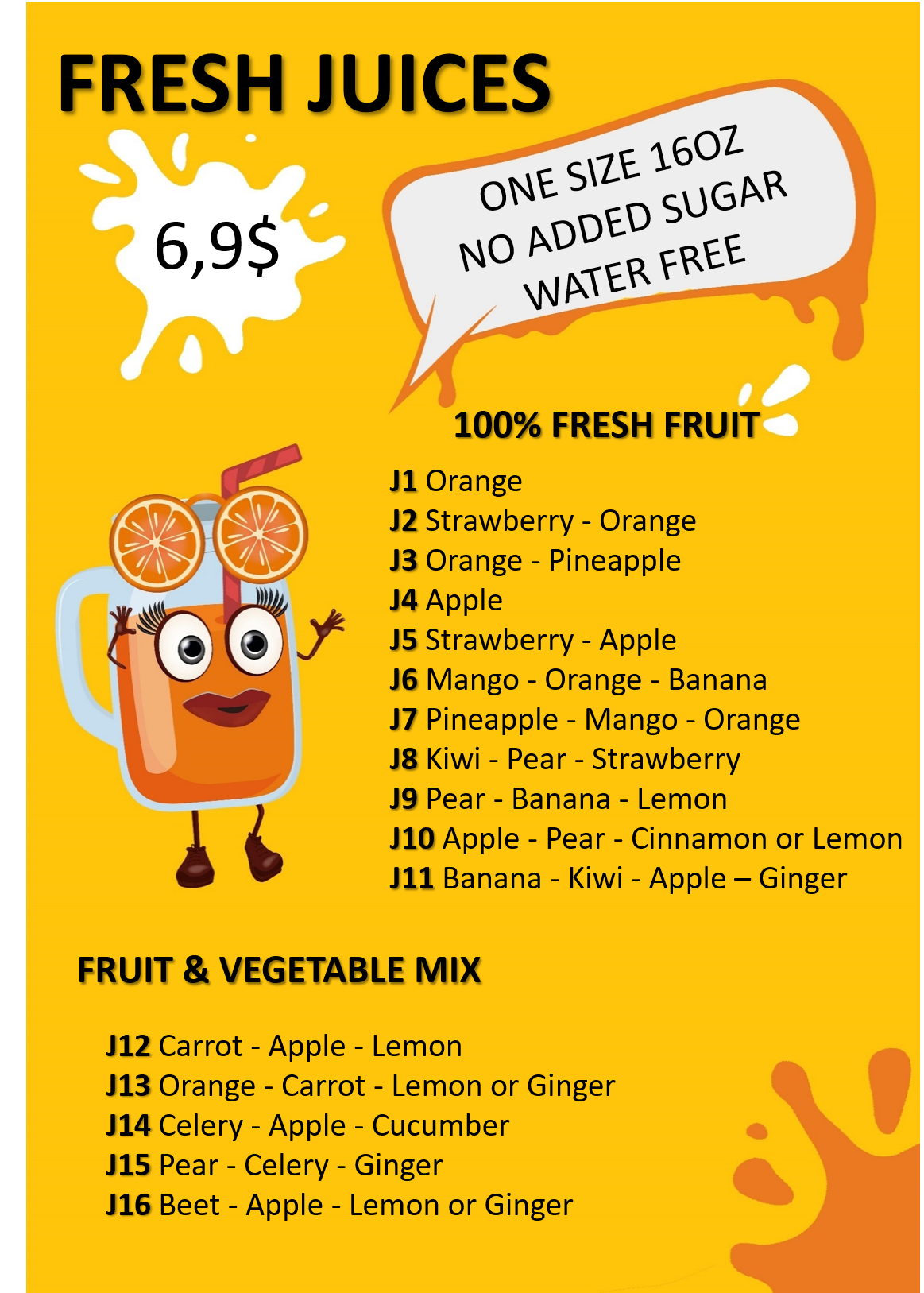 FRESH JUICES

6,9$

ONE SIZE 16OZ
NO ADDED SUGAR
WATER FREE

100% FRESH FRUIT

J1 Orange
J2 Strawberry - Orange
J3 Orange - Pineapple
J4 Apple
J5 Strawberry - Apple
J6 Mango - Orange - Banana
J7 Pineapple - Mango - Orange
J8 Kiwi - Pear - Strawberry
J9 Pear - Banana - Lemon
J10 Apple - Pear - Cinnamon or Lemon
J11 Banana - Kiwi - Apple – Ginger

FRUIT & VEGETABLE MIX

J12 Carrot - Apple - Lemon
J13 Orange - Carrot - Lemon or Ginger
J14 Celery - Apple - Cucumber
J15 Pear - Celery - Ginger
J16 Beet - Apple - Lemon or Ginger